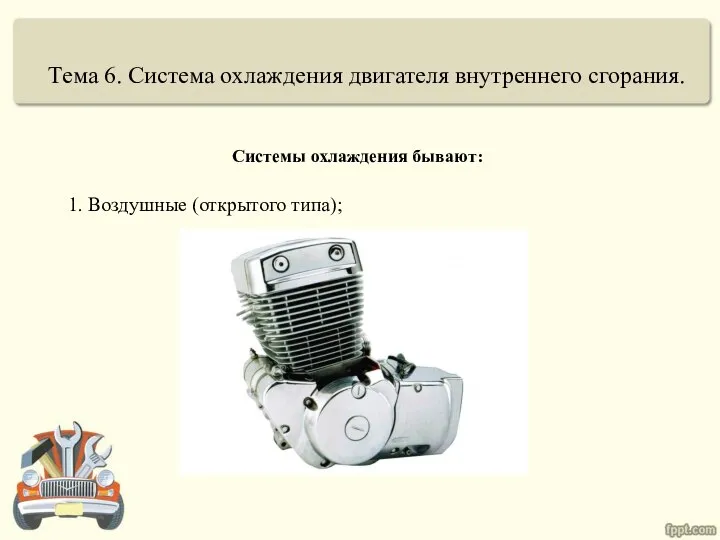 Тема 6. Система охлаждения двигателя внутреннего сгорания.

Системы охлаждения бывают:

1. Воздушные (открытого типа);

fppt.com